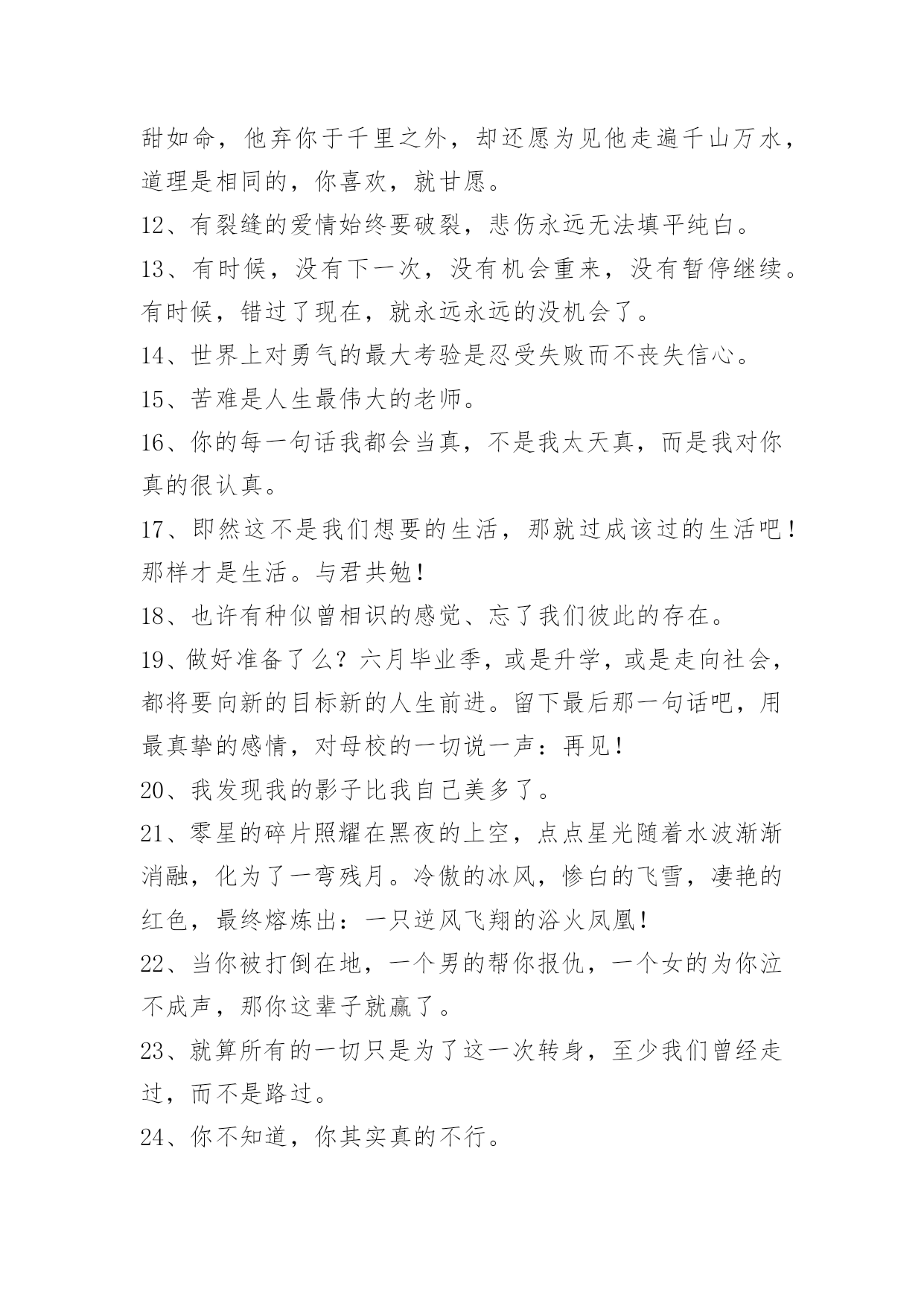 甜如命，他弃你于千里之外，却还愿为见他走遍千山万水，道理是相同的，你喜欢，就甘愿。

12、有裂缝的爱情始终要破裂，悲伤永远无法填平纯白。

13、有时候，没有下一次，没有机会重来，没有暂停继续。有时候，错过了现在，就永远永远的没机会了。

14、世界上对勇气的最大考验是忍受失败而不丧失信心。

15、苦难是人生最伟大的老师。

16、你的每一句话我都会当真，不是我太天真，而是我对你真的很认真。

17、即然这不是我们想要的生活，那就过成该过的生活吧！那样才是生活。与君共勉！

18、也许有种似曾相识的感觉、忘了我们彼此的存在。

19、做好准备了么？六月毕业季，或是升学，或是走向社会，都将要向新的目标新的人生前进。留下最后那一句话吧，用最真挚的感情，对母校的一切说一声：再见！

20、我发现我的影子比我自己美多了。

21、零星的碎片照耀在黑夜的上空，点点星光随着水波渐渐消融，化为了一弯残月。冷傲的冰风，惨白的飞雪，凄艳的红色，最终熔炼出：一只逆风飞翔的浴火凤凰！

22、当你被打倒在地，一个男的帮你报仇，一个女的为你泣不成声，那你这辈子就赢了。

23、就算所有的一切只是为了这一次转身，至少我们曾经走过，而不是路过。

24、你不知道，你其实真的不行。